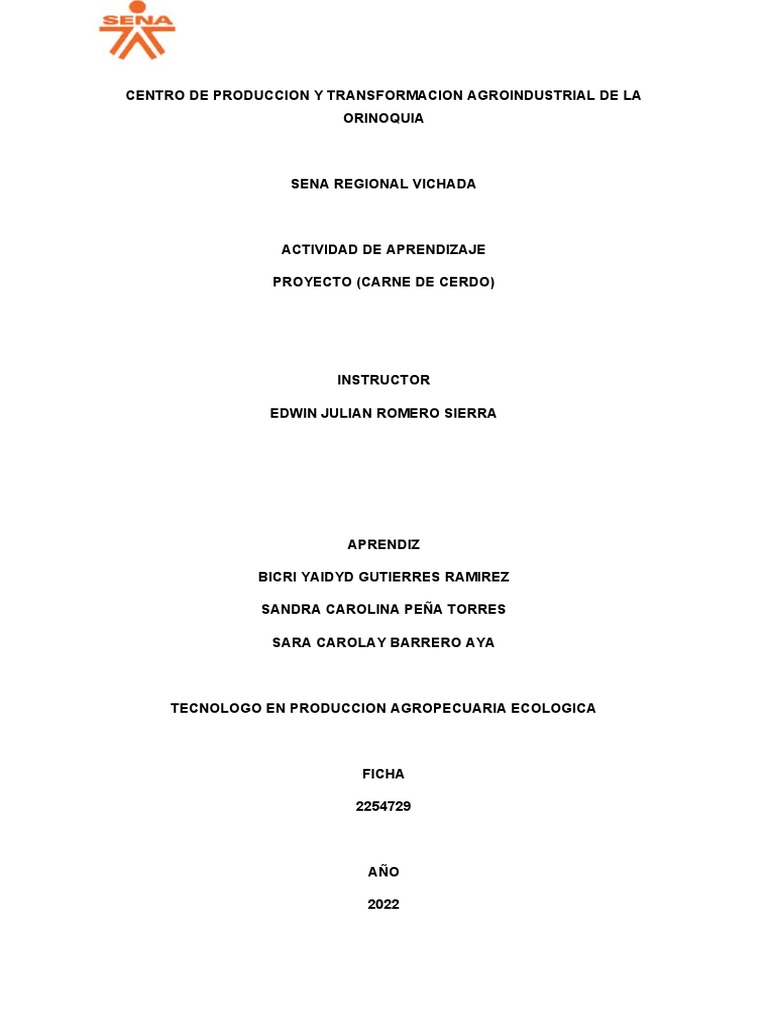 SENA

CENTRO DE PRODUCCION Y TRANSFORMACION AGROINDUSTRIAL DE LA ORINOQUIA

SENA REGIONAL VICHADA

ACTIVIDAD DE APRENDIZAJE

PROYECTO (CARNE DE CERDO)

INSTRUCTOR

EDWIN JULIAN ROMERO SIERRA

APRENDIZ

BICRI YAIDYD GUTIERRES RAMIREZ

SANDRA CAROLINA PEÑA TORRES

SARA CAROLAY BARRERO AYA

TECNOLOGO EN PRODUCCION AGROPECUARIA ECOLOGICA

FICHA

2254729

AÑO

2022